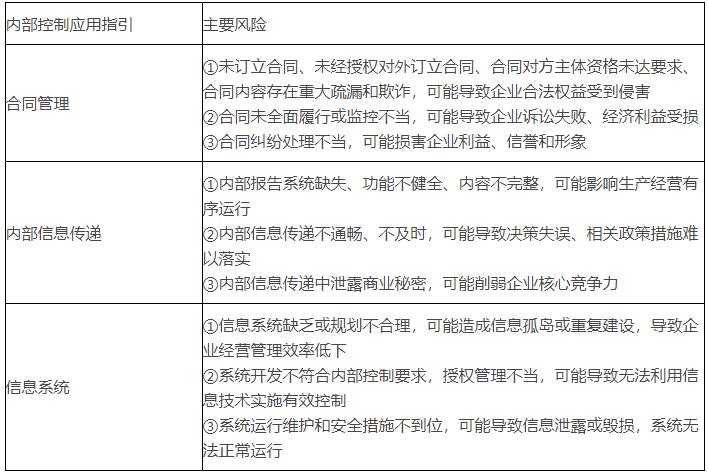 | 内部控制应用指引 | 主要风险 |
|---|---|
| 合同管理 | ①未订立合同、未经授权对外订立合同、合同对方主体资格未达要求、合同内容存在重大疏漏和欺诈，可能导致企业合法权益受到侵害 ②合同未全面履行或监控不当，可能导致企业诉讼失败、经济利益受损 ③合同纠纷处理不当，可能损害企业利益、信誉和形象 |
| 内部信息传递 | ①内部报告系统缺失、功能不健全、内容不完整，可能影响生产经营有序运行 ②内部信息传递不通畅、不及时，可能导致决策失误、相关政策措施难以落实 ③内部信息传递中泄露商业秘密，可能削弱企业核心竞争力 |
| 信息系统 | ①信息系统缺乏或规划不合理，可能造成信息孤岛或重复建设，导致企业经营管理效率低下 ②系统开发不符合内部控制要求，授权管理不当，可能导致无法利用信息技术实施有效控制 ③系统运行维护和安全措施不到位，可能导致信息泄露或毁损，系统无法正常运行 |